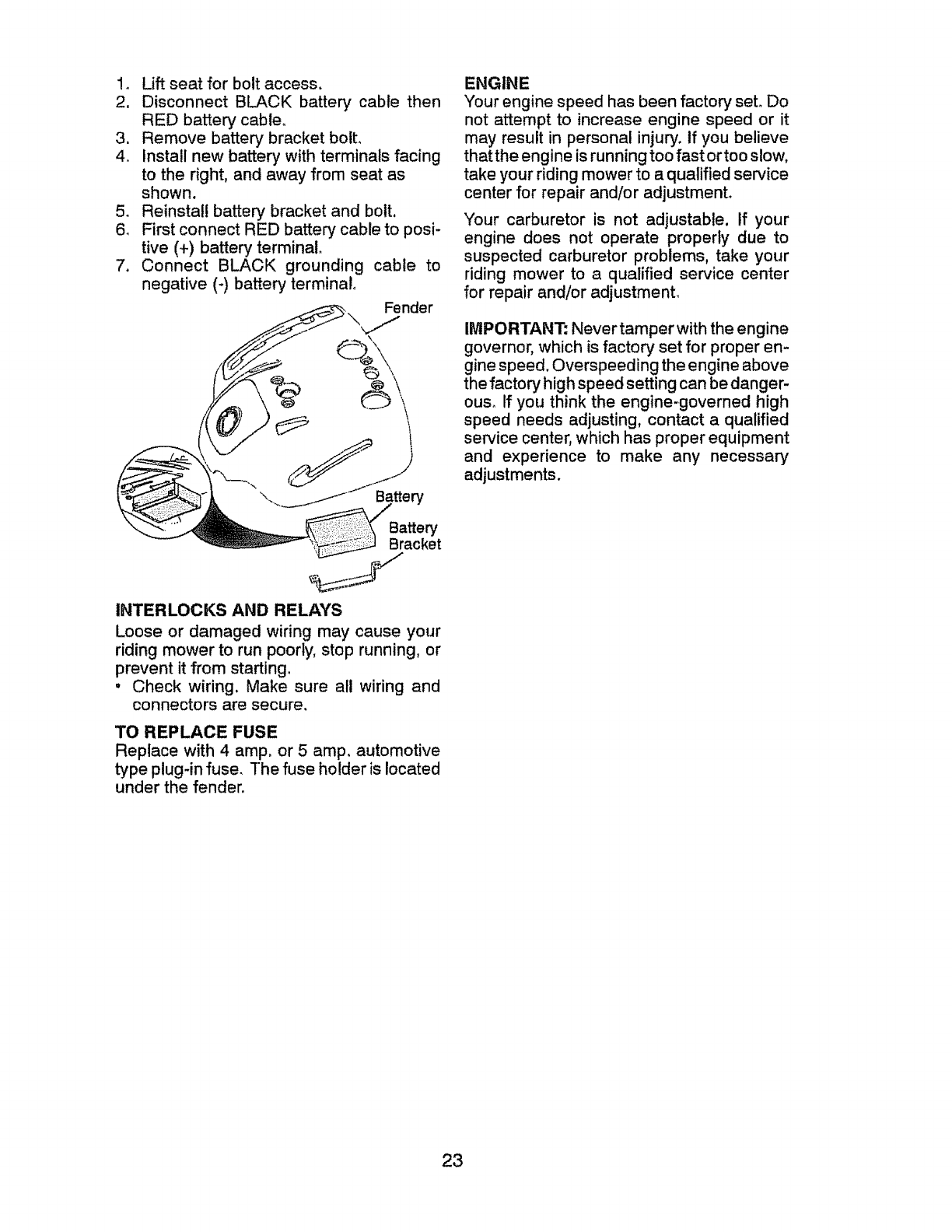 1. Lift seat for bolt access.
2. Disconnect BLACK battery cable then RED battery cable.
3. Remove battery bracket bolt.
4. Install new battery with terminals facing to the right, and away from seat as shown.
5. Reinstall battery bracket and bolt.
6. First connect RED battery cable to positive (+) battery terminal.
7. Connect BLACK grounding cable to negative (-) battery terminal.

Fender

Battery

Battery Bracket

INTERLOCKS AND RELAYS
Loose or damaged wiring may cause your riding mower to run poorly, stop running, or prevent it from starting.
• Check wiring. Make sure all wiring and connectors are secure.

TO REPLACE FUSE
Replace with 4 amp. or 5 amp. automotive type plug-in fuse. The fuse holder is located under the fender.

ENGINE
Your engine speed has been factory set. Do not attempt to increase engine speed or it may result in personal injury. If you believe that the engine is running too fast or too slow, take your riding mower to a qualified service center for repair and/or adjustment.

Your carburetor is not adjustable. If your engine does not operate properly due to suspected carburetor problems, take your riding mower to a qualified service center for repair and/or adjustment.

IMPORTANT: Never tamper with the engine governor, which is factory set for proper engine speed. Overspeeding the engine above the factory high speed setting can be dangerous. If you think the engine-governed high speed needs adjusting, contact a qualified service center, which has proper equipment and experience to make any necessary adjustments.

23